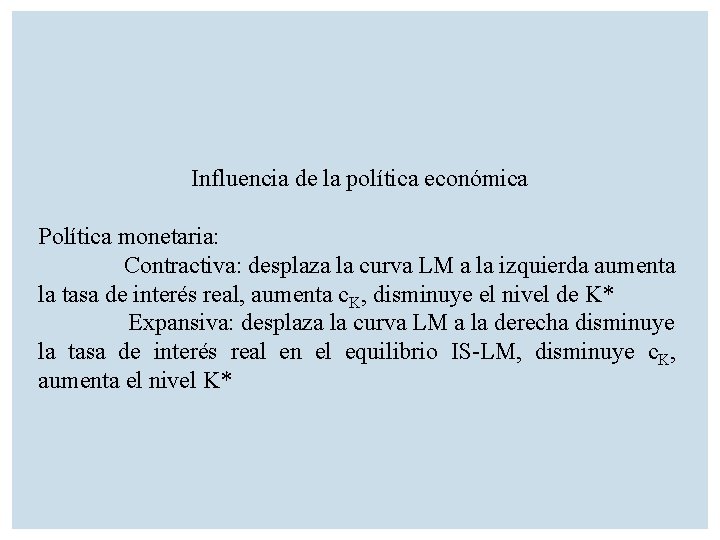 Influencia de la política económica

Política monetaria:

Contractiva: desplaza la curva LM a la izquierda aumenta la tasa de interés real, aumenta $c_K$, disminuye el nivel de K*

Expansiva: desplaza la curva LM a la derecha disminuye la tasa de interés real en el equilibrio IS-LM, disminuye $c_K$, aumenta el nivel K*